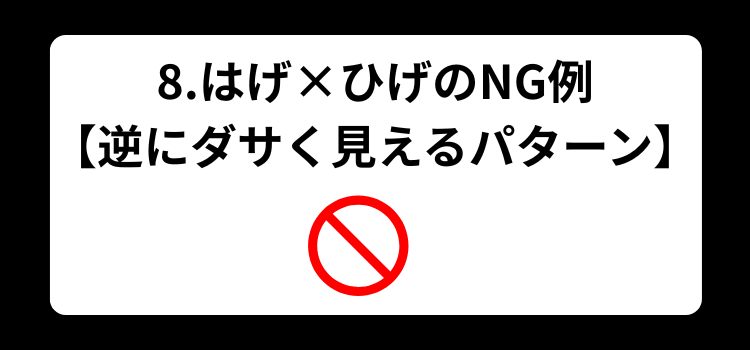 8.はげ×ひげのNG例
【逆にダサく見えるパターン】